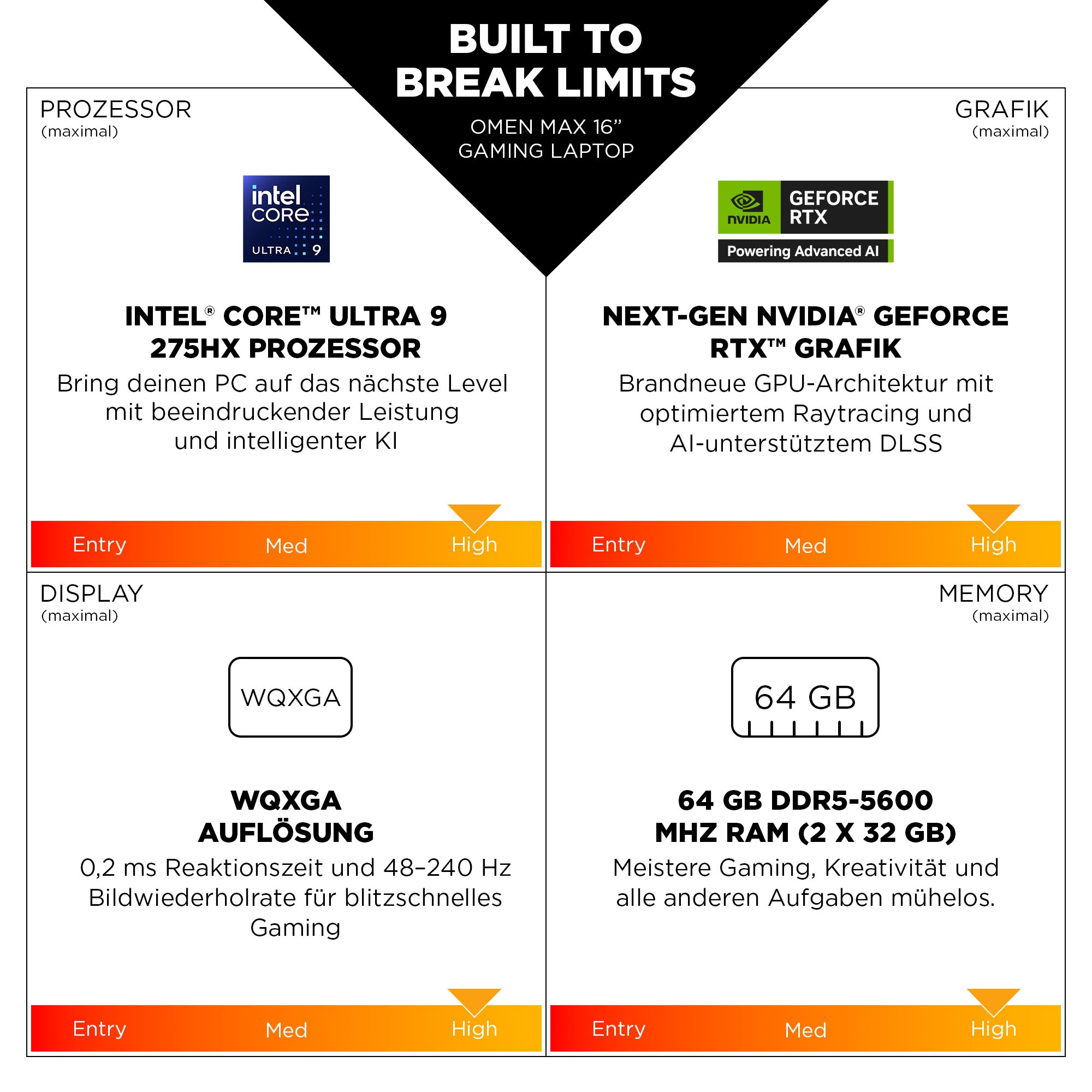 BUILT TO BREAK LIMITS

OMEN MAX 16”
GAMING LAPTOP

PROZESSOR
(maximal)

intel CORE ULTRA 9

INTEL® CORE™ ULTRA 9 275HX PROZESSOR

Bring deinen PC auf das nächste Level mit beeindruckender Leistung und intelligenter KI

Entry Med High

GRAFIK
(maximal)

NVIDIA GEFORCE RTX
Powering Advanced AI

NEXT-GEN NVIDIA® GEFORCE RTX™ GRAFIK

Brandneue GPU-Architektur mit optimiertem Raytracing und AI-unterstütztem DLSS

Entry Med High

DISPLAY
(maximal)

WQXGA

WQXGA AUFLÖSUNG

0,2 ms Reaktionszeit und 48–240 Hz Bildwiederholrate für blitzschnelles Gaming

Entry Med High

MEMORY
(maximal)

64 GB

64 GB DDR5-5600 MHZ RAM (2 X 32 GB)

Meistere Gaming, Kreativität und alle anderen Aufgaben mühelos.

Entry Med High